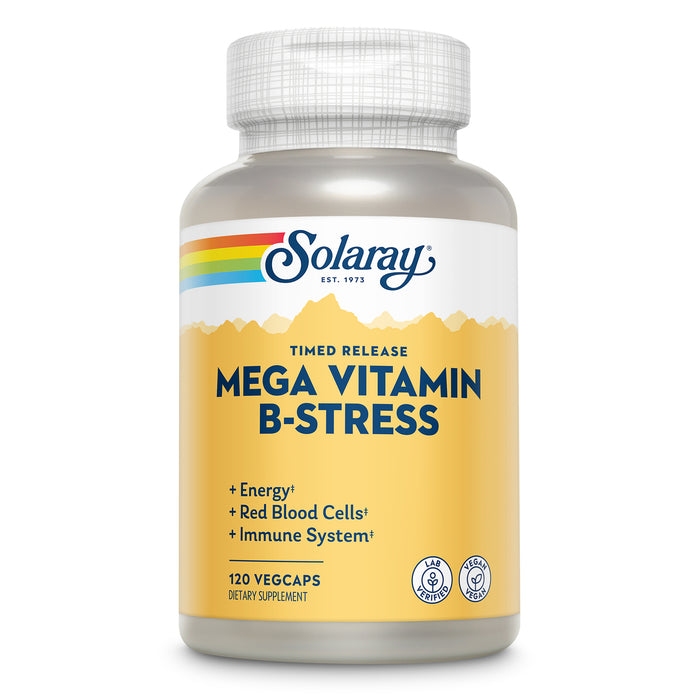 Solaray®
EST. 1973

TIMED RELEASE
MEGA VITAMIN B-STRESS

+ Energy‡
+ Red Blood Cells‡
+ Immune System‡

120 VEGCAPS
DIETARY SUPPLEMENT

LAB VERIFIED

VEGAN VEGAN